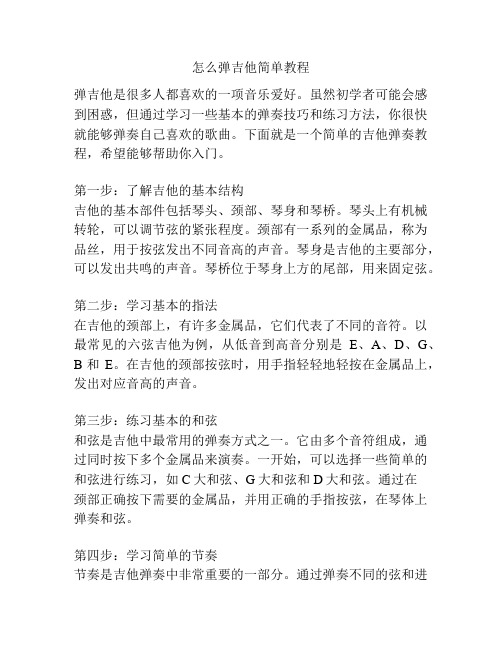 怎么弹吉他简单教程

弹吉他是很多人都喜欢的一项音乐爱好。虽然初学者可能会感到困惑，但通过学习一些基本的弹奏技巧和练习方法，你很快就能够弹奏自己喜欢的歌曲。下面就是一个简单的吉他弹奏教程，希望能够帮助你入门。

第一步：了解吉他的基本结构
吉他的基本部件包括琴头、颈部、琴身和琴桥。琴头上有机械转轮，可以调节弦的紧张程度。颈部有一系列的金属品，称为品丝，用于按弦发出不同音高的声音。琴身是吉他的主要部分，可以发出共鸣的声音。琴桥位于琴身上方的尾部，用来固定弦。

第二步：学习基本的指法
在吉他的颈部上，有许多金属品，它们代表了不同的音符。以最常见的六弦吉他为例，从低音到高音分别是 E、A、D、G、B 和 E。在吉他的颈部按弦时，用手指轻轻地轻按在金属品上，发出对应音高的声音。

第三步：练习基本的和弦
和弦是吉他中最常用的弹奏方式之一。它由多个音符组成，通过同时按下多个金属品来演奏。一开始，可以选择一些简单的和弦进行练习，如 C 大和弦、G 大和弦和 D 大和弦。通过在颈部正确按下需要的金属品，并用正确的手指按弦，在琴体上弹奏和弦。

第四步：学习简单的节奏
节奏是吉他弹奏中非常重要的一部分。通过弹奏不同的弦和进